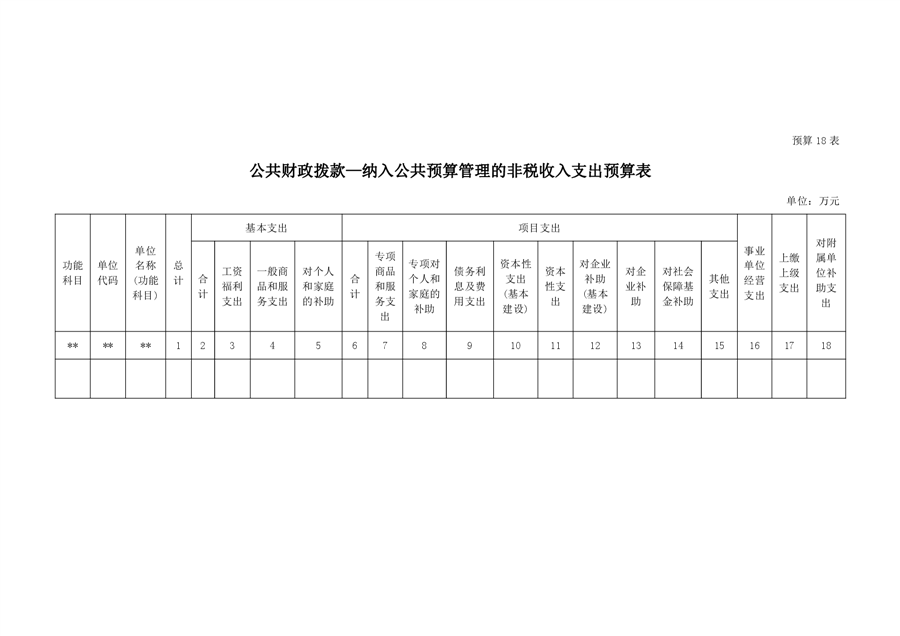 预算18表

公共财政拨款—纳入公共预算管理的非税收入支出预算表

单位：万元

| 功能科目 | 单位代码 | 单位名称(功能科目) | 总计 | 基本支出 | | | | 项目支出 | | | | | | | | | | 事业单位经营支出 | 上缴上级支出 | 对附属单位补助支出 |
|---|---|---|---|---|---|---|---|---|---|---|---|---|---|---|---|---|---|---|---|---|
| | | | | 合计 | 工资福利支出 | 一般商品和服务支出 | 对个人和家庭的补助 | 合计 | 专项商品和服务支出 | 专项对个人和家庭的补助 | 债务利息及费用支出 | 资本性支出(基本建设) | 资本性支出 | 对企业补助(基本建设) | 对企业补助 | 对社会保障基金补助 | 其他支出 | | | |
| ** | ** | ** | 1 | 2 | 3 | 4 | 5 | 6 | 7 | 8 | 9 | 10 | 11 | 12 | 13 | 14 | 15 | 16 | 17 | 18 |
| | | | | | | | | | | | | | | | | | | | | |